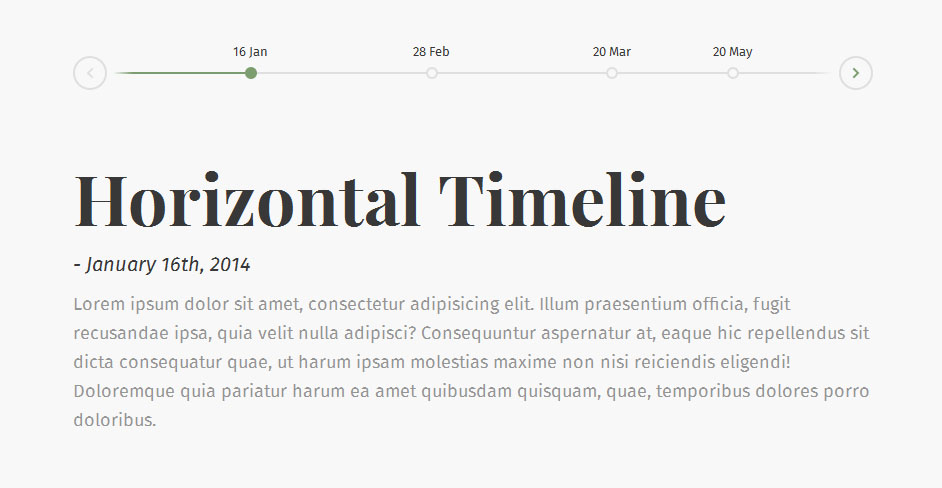 16 Jan
28 Feb
20 Mar
20 May

Horizontal Timeline

- January 16th, 2014

Lorem ipsum dolor sit amet, consectetur adipisicing elit. Illum praesentium officia, fugit recusandae ipsa, quia velit nulla adipisci? Consequuntur aspernatur at, eaque hic repellendus sit dicta consequatur quae, ut harum ipsam molestias maxime non nisi reiciendis eligendi! Doloremque quia pariatur harum ea amet quibusdam quisquam, quae, temporibus dolores porro doloribus.